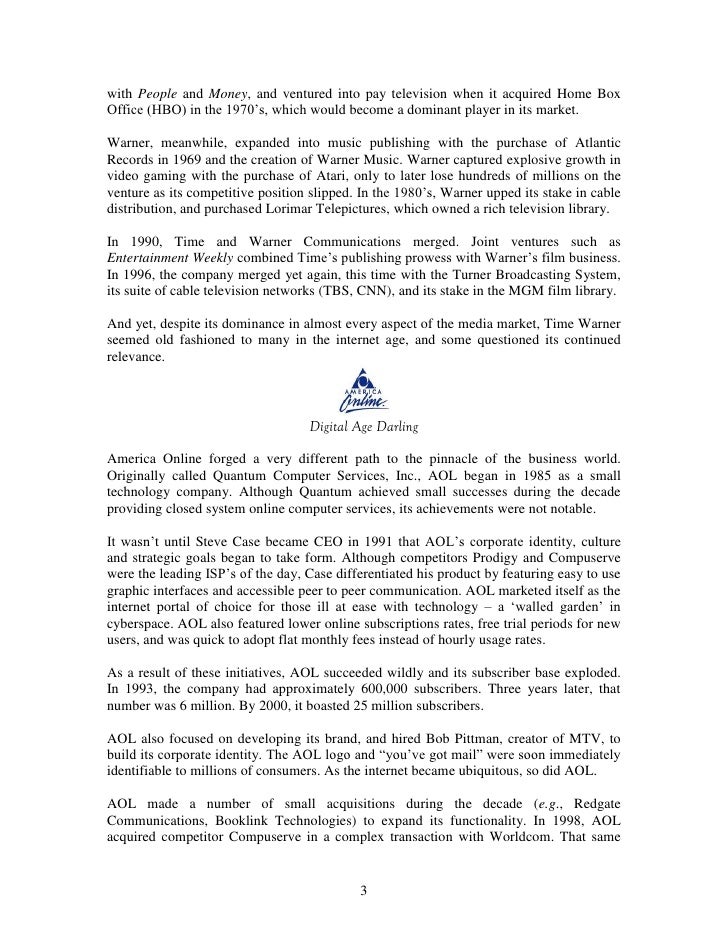 with People and Money, and ventured into pay television when it acquired Home Box Office (HBO) in the 1970's, which would become a dominant player in its market.

Warner, meanwhile, expanded into music publishing with the purchase of Atlantic Records in 1969 and the creation of Warner Music. Warner captured explosive growth in video gaming with the purchase of Atari, only to later lose hundreds of millions on the venture as its competitive position slipped. In the 1980's, Warner upped its stake in cable distribution, and purchased Lorimar Telepictures, which owned a rich television library.

In 1990, Time and Warner Communications merged. Joint ventures such as Entertainment Weekly combined Time's publishing prowess with Warner's film business. In 1996, the company merged yet again, this time with the Turner Broadcasting System, its suite of cable television networks (TBS, CNN), and its stake in the MGM film library.

And yet, despite its dominance in almost every aspect of the media market, Time Warner seemed old fashioned to many in the internet age, and some questioned its continued relevance.

AMERICA Online

Digital Age Darling

America Online forged a very different path to the pinnacle of the business world. Originally called Quantum Computer Services, Inc., AOL began in 1985 as a small technology company. Although Quantum achieved small successes during the decade providing closed system online computer services, its achievements were not notable.

It wasn't until Steve Case became CEO in 1991 that AOL's corporate identity, culture and strategic goals began to take form. Although competitors Prodigy and Compuserve were the leading ISP's of the day, Case differentiated his product by featuring easy to use graphic interfaces and accessible peer to peer communication. AOL marketed itself as the internet portal of choice for those ill at ease with technology – a 'walled garden' in cyberspace. AOL also featured lower online subscriptions rates, free trial periods for new users, and was quick to adopt flat monthly fees instead of hourly usage rates.

As a result of these initiatives, AOL succeeded wildly and its subscriber base exploded. In 1993, the company had approximately 600,000 subscribers. Three years later, that number was 6 million. By 2000, it boasted 25 million subscribers.

AOL also focused on developing its brand, and hired Bob Pittman, creator of MTV, to build its corporate identity. The AOL logo and "you've got mail" were soon immediately identifiable to millions of consumers. As the internet became ubiquitous, so did AOL.

AOL made a number of small acquisitions during the decade (e.g., Redgate Communications, Booklink Technologies) to expand its functionality. In 1998, AOL acquired competitor Compuserve in a complex transaction with Worldcom. That same

3